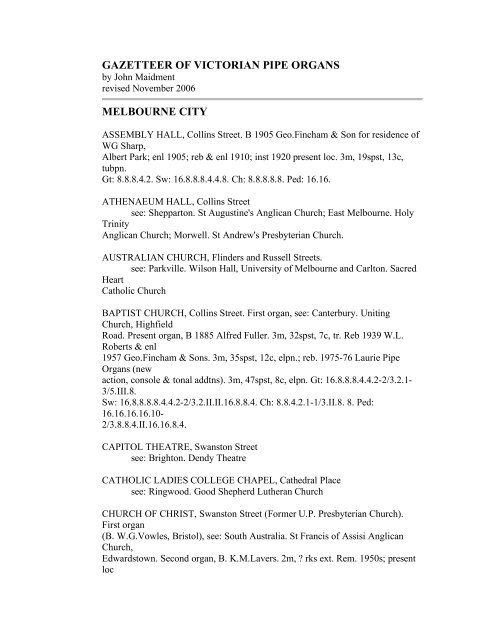 GAZETTEER OF VICTORIAN PIPE ORGANS
by John Maidment
revised November 2006

MELBOURNE CITY

ASSEMBLY HALL, Collins Street. B 1905 Geo.Fincham & Son for residence of WG Sharp,
Albert Park; enl 1905; reb & enl 1910; inst 1920 present loc. 3m, 19spst, 13c, tubpn.
Gt: 8.8.8.4.2. Sw: 16.8.8.8.4.4.8. Ch: 8.8.8.8.8. Ped: 16.16.

ATHENAEUM HALL, Collins Street
see: Shepparton. St Augustine's Anglican Church; East Melbourne. Holy Trinity
Anglican Church; Morwell. St Andrew's Presbyterian Church.

AUSTRALIAN CHURCH, Flinders and Russell Streets.
see: Parkville. Wilson Hall, University of Melbourne and Carlton. Sacred Heart
Catholic Church

BAPTIST CHURCH, Collins Street. First organ, see: Canterbury. Uniting Church, Highfield
Road. Present organ, B 1885 Alfred Fuller. 3m, 32spst, 7c, tr. Reb 1939 W.L. Roberts & enl
1957 Geo.Fincham & Sons. 3m, 35spst, 12c, elpn.; reb. 1975-76 Laurie Pipe Organs (new
action, console & tonal addtns). 3m, 47spst, 8c, elpn. Gt: 16.8.8.8.4.4.2-2/3.2.1-3/5.III.8.
Sw: 16.8.8.8.8.4.4.2-2/3.2.II.II.16.8.8.4. Ch: 8.8.4.2.1-1/3.II.8. 8. Ped: 16.16.16.16.10-2/3.8.8.4.II.16.16.8.4.

CAPITOL THEATRE, Swanston Street
see: Brighton. Dendy Theatre

CATHOLIC LADIES COLLEGE CHAPEL, Cathedral Place
see: Ringwood. Good Shepherd Lutheran Church

CHURCH OF CHRIST, Swanston Street (Former U.P. Presbyterian Church). First organ
(B. W.G.Vowles, Bristol), see: South Australia. St Francis of Assisi Anglican Church,
Edwardstown. Second organ, B. K.M.Lavers. 2m, ? rks ext. Rem. 1950s; present loc